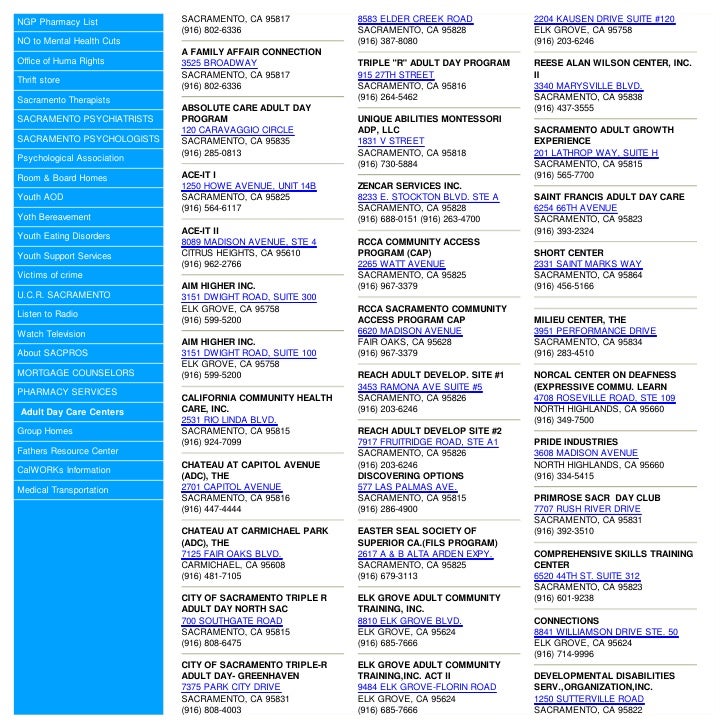 NGP Pharmacy List
NO to Mental Health Cuts
Office of Huma Rights
Thrift store
Sacramento Therapists
SACRAMENTO PSYCHIATRISTS
SACRAMENTO PSYCHOLOGISTS
Psychological Association
Room & Board Homes
Youth AOD
Yoth Bereavement
Youth Eating Disorders
Youth Support Services
Victims of crime
U.C.R. SACRAMENTO
Listen to Radio
Watch Television
About SACPROS
MORTGAGE COUNSELORS
PHARMACY SERVICES
Adult Day Care Centers
Group Homes
Fathers Resource Center
CalWORKs Information
Medical Transportation

SACRAMENTO, CA 95817
(916) 802-6336

A FAMILY AFFAIR CONNECTION
3525 BROADWAY
SACRAMENTO, CA 95817
(916) 802-6336

ABSOLUTE CARE ADULT DAY PROGRAM
120 CARAVAGGIO CIRCLE
SACRAMENTO, CA 95835
(916) 285-0813

ACE-IT I
1250 HOWE AVENUE, UNIT 14B
SACRAMENTO, CA 95825
(916) 564-6117

ACE-IT II
8089 MADISON AVENUE, STE 4
CITRUS HEIGHTS, CA 95610
(916) 962-2766

AIM HIGHER INC.
3151 DWIGHT ROAD, SUITE 300
ELK GROVE, CA 95758
(916) 599-5200

AIM HIGHER INC.
3151 DWIGHT ROAD, SUITE 100
ELK GROVE, CA 95758
(916) 599-5200

CALIFORNIA COMMUNITY HEALTH CARE, INC.
2531 RIO LINDA BLVD.
SACRAMENTO, CA 95815
(916) 924-7099

CHATEAU AT CAPITOL AVENUE (ADC), THE
2701 CAPITOL AVENUE
SACRAMENTO, CA 95816
(916) 447-4444

CHATEAU AT CARMICHAEL PARK (ADC), THE
7125 FAIR OAKS BLVD.
CARMICHAEL, CA 95608
(916) 481-7105

CITY OF SACRAMENTO TRIPLE R ADULT DAY NORTH SAC
700 SOUTHGATE ROAD
SACRAMENTO, CA 95815
(916) 808-6475

CITY OF SACRAMENTO TRIPLE-R ADULT DAY- GREENHAVEN
7375 PARK CITY DRIVE
SACRAMENTO, CA 95831
(916) 808-4003

8583 ELDER CREEK ROAD
SACRAMENTO, CA 95828
(916) 387-8080

TRIPLE "R" ADULT DAY PROGRAM
915 27TH STREET
SACRAMENTO, CA 95816
(916) 264-5462

UNIQUE ABILITIES MONTESSORI ADP, LLC
1831 V STREET
SACRAMENTO, CA 95818
(916) 730-5884

ZENCAR SERVICES INC.
8233 E. STOCKTON BLVD. STE A
SACRAMENTO, CA 95828
(916) 688-0151 (916) 263-4700

RCCA COMMUNITY ACCESS PROGRAM (CAP)
2265 WATT AVENUE
SACRAMENTO, CA 95825
(916) 967-3379

RCCA SACRAMENTO COMMUNITY ACCESS PROGRAM CAP
6620 MADISON AVENUE
FAIR OAKS, CA 95628
(916) 967-3379

REACH ADULT DEVELOP. SITE #1
3453 RAMONA AVE SUITE #5
SACRAMENTO, CA 95826
(916) 203-6246

REACH ADULT DEVELOP SITE #2
7917 FRUITRIDGE ROAD, STE A1
SACRAMENTO, CA 95826
(916) 203-6246
DISCOVERING OPTIONS
577 LAS PALMAS AVE.
SACRAMENTO, CA 95815
(916) 286-4900

EASTER SEAL SOCIETY OF SUPERIOR CA.(FILS PROGRAM)
2617 A & B ALTA ARDEN EXPY.
SACRAMENTO, CA 95825
(916) 679-3113

ELK GROVE ADULT COMMUNITY TRAINING, INC.
8810 ELK GROVE BLVD.
ELK GROVE, CA 95624
(916) 685-7666

ELK GROVE ADULT COMMUNITY TRAINING,INC. ACT II
9484 ELK GROVE-FLORIN ROAD
ELK GROVE, CA 95624
(916) 685-7666

2204 KAUSEN DRIVE SUITE #120
ELK GROVE, CA 95758
(916) 203-6246

REESE ALAN WILSON CENTER, INC. II
3340 MARYSVILLE BLVD.
SACRAMENTO, CA 95838
(916) 437-3555

SACRAMENTO ADULT GROWTH EXPERIENCE
201 LATHROP WAY, SUITE H
SACRAMENTO, CA 95815
(916) 565-7700

SAINT FRANCIS ADULT DAY CARE
6254 66TH AVENUE
SACRAMENTO, CA 95823
(916) 393-2324

SHORT CENTER
2331 SAINT MARKS WAY
SACRAMENTO, CA 95864
(916) 456-5166

MILIEU CENTER, THE
3951 PERFORMANCE DRIVE
SACRAMENTO, CA 95834
(916) 283-4510

NORCAL CENTER ON DEAFNESS (EXPRESSIVE COMMU. LEARN
4708 ROSEVILLE ROAD, STE 109
NORTH HIGHLANDS, CA 95660
(916) 349-7500

PRIDE INDUSTRIES
3608 MADISON AVENUE
NORTH HIGHLANDS, CA 95660
(916) 334-5415

PRIMROSE SACR DAY CLUB
7707 RUSH RIVER DRIVE
SACRAMENTO, CA 95831
(916) 392-3510

COMPREHENSIVE SKILLS TRAINING CENTER
6520 44TH ST. SUITE 312
SACRAMENTO, CA 95823
(916) 601-9238

CONNECTIONS
8841 WILLIAMSON DRIVE STE. 50
ELK GROVE, CA 95624
(916) 714-9996

DEVELOPMENTAL DISABILITIES SERV.,ORGANIZATION,INC.
1250 SUTTERVILLE ROAD
SACRAMENTO, CA 95822